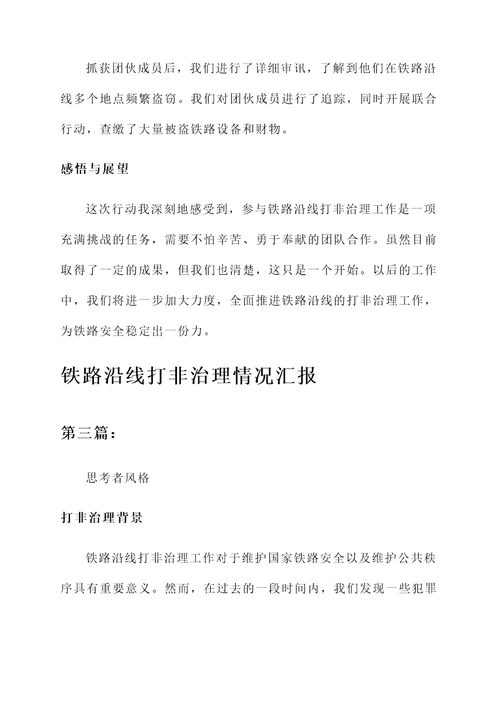 抓获团伙成员后，我们进行了详细审讯，了解到他们在铁路沿线多个地点频繁盗窃。我们对团伙成员进行了追踪，同时开展联合行动，查缴了大量被盗铁路设备和财物。

感悟与展望

这次行动我深刻地感受到，参与铁路沿线打非治理工作是一项充满挑战的任务，需要不怕辛苦、勇于奉献的团队合作。虽然目前取得了一定的成果，但我们也清楚，这只是一个开始。以后的工作中，我们将进一步加大力度，全面推进铁路沿线的打非治理工作，为铁路安全稳定出一份力。

铁路沿线打非治理情况汇报

第三篇：

思考者风格

打非治理背景

铁路沿线打非治理工作对于维护国家铁路安全以及维护公共秩序具有重要意义。然而，在过去的一段时间内，我们发现一些犯罪